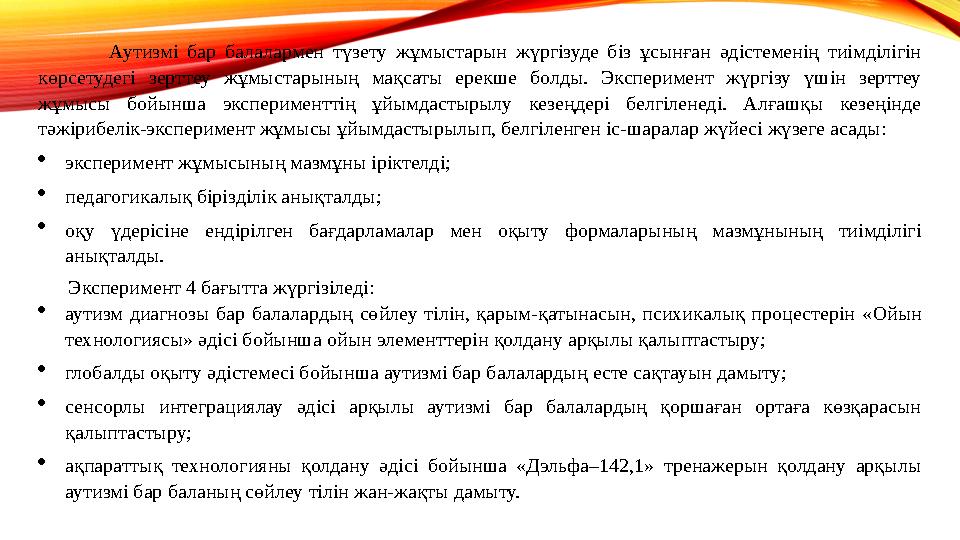 Аутизмі бар балалармен түзету жұмыстарын жүргізуде біз ұсынған әдістеменің тиімділігін көрсетудегі зерттеу жұмыстарының мақсаты ерекше болды. Эксперимент жүргізу үшін зерттеу жұмысы бойынша эксперименттің ұйымдастырылу кезеңдері белгіленеді. Алғашқы кезеңінде тәжірибелік-эксперимент жұмысы ұйымдастырылып, белгіленген іс-шаралар жүйесі жүзеге асады:

• эксперимент жұмысының мазмұны іріктелді;

• педагогикалық бірізділік анықталды;

• оқу үдерісіне ендірілген бағдарламалар мен оқыту формаларының мазмұнының тиімділігі анықталды.

Эксперимент 4 бағытта жүргізіледі:

• аутизм диагнозы бар балалардың сөйлеу тілін, қарым-қатынасын, психикалық процестерін «Ойын технологиясы» әдісі бойынша ойын элементтерін қолдану арқылы қалыптастыру;

• глобалды оқыту әдістемесі бойынша аутизмі бар балалардың есте сақтауын дамыту;

• сенсорлы интеграциялау әдісі арқылы аутизмі бар балалардың қоршаған ортаға көзқарасын қалыптастыру;

• ақпараттық технологияны қолдану әдісі бойынша «Дэльфа–142,1» тренажерын қолдану арқылы аутизмі бар баланың сөйлеу тілін жан-жақты дамыту.